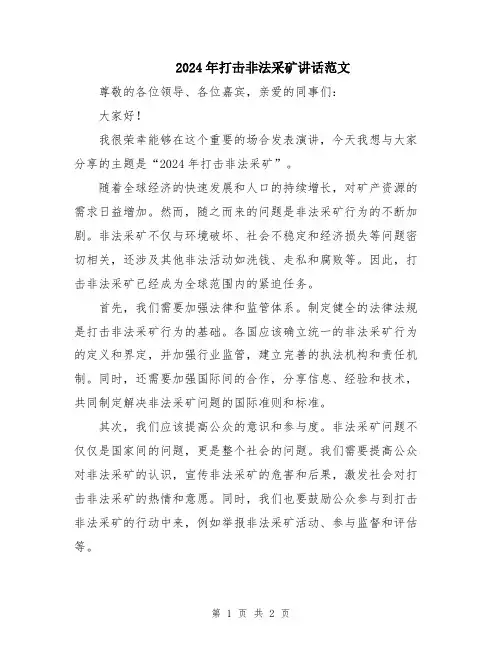 2024年打击非法采矿讲话范文

尊敬的各位领导、各位嘉宾，亲爱的同事们：

大家好！

我很荣幸能够在这个重要的场合发表演讲，今天我想与大家分享的主题是“2024年打击非法采矿”。

随着全球经济的快速发展和人口的持续增长，对矿产资源的需求日益增加。然而，随之而来的问题是非法采矿行为的不断加剧。非法采矿不仅与环境破坏、社会不稳定和经济损失等问题密切相关，还涉及其他非法活动如洗钱、走私和腐败等。因此，打击非法采矿已经成为全球范围内的紧迫任务。

首先，我们需要加强法律和监管体系。制定健全的法律法规是打击非法采矿行为的基础。各国应该确立统一的非法采矿行为的定义和界定，并加强行业监管，建立完善的执法机构和责任机制。同时，还需要加强国际间的合作，分享信息、经验和技术，共同制定解决非法采矿问题的国际准则和标准。

其次，我们应该提高公众的意识和参与度。非法采矿问题不仅仅是国家间的问题，更是整个社会的问题。我们需要提高公众对非法采矿的认识，宣传非法采矿的危害和后果，激发社会对打击非法采矿的热情和意愿。同时，我们也要鼓励公众参与到打击非法采矿的行动中来，例如举报非法采矿活动、参与监督和评估等。

第 1 页 共 2 页